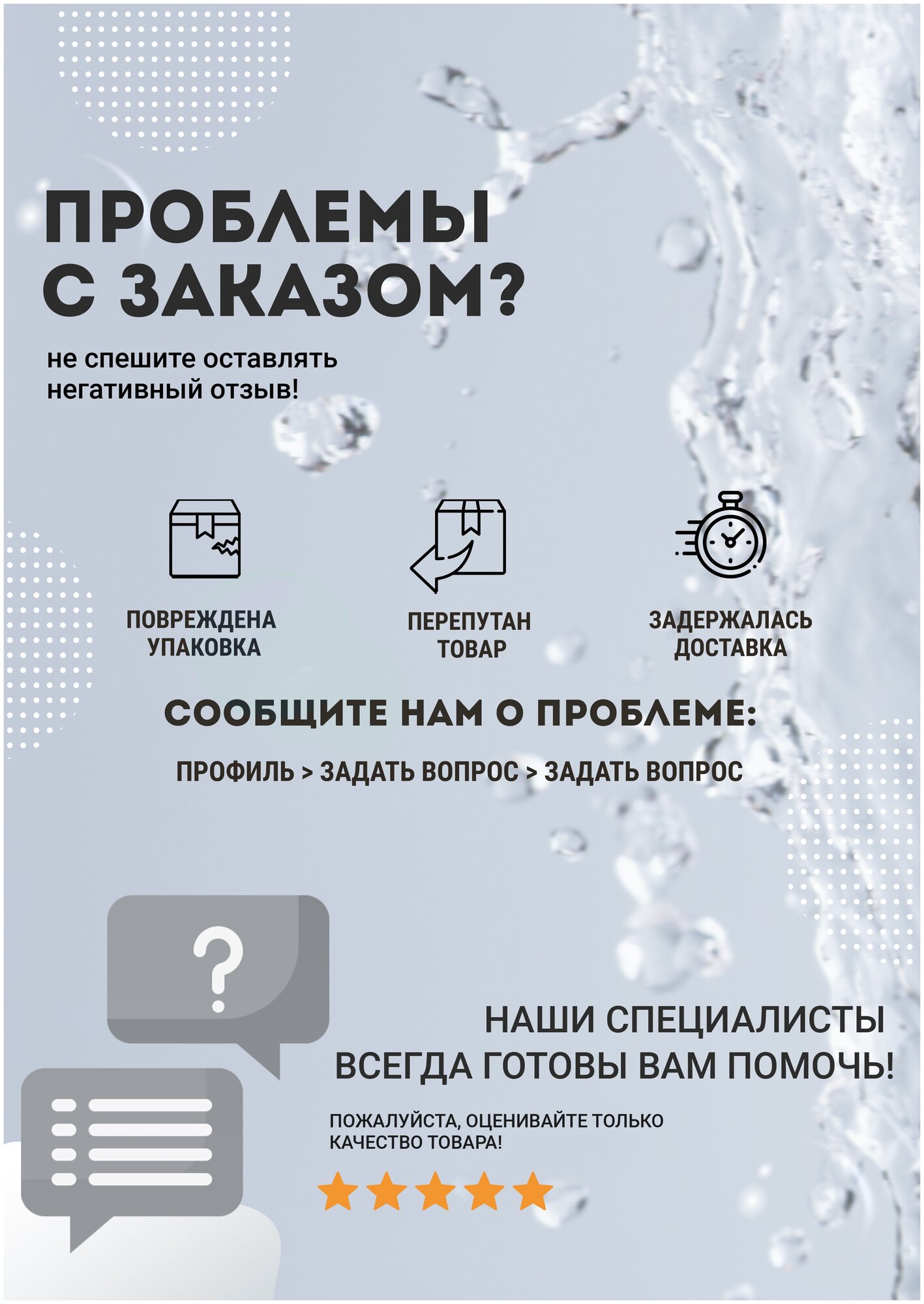 ПРОБЛЕМЫ С ЗАКАЗОМ?

не спешите оставлять негативный отзыв!

ПОВРЕЖДЕНА УПАКОВКА

ПЕРЕПУТАН ТОВАР

ЗАДЕРЖАЛАСЬ ДОСТАВКА

СООБЩИТЕ НАМ О ПРОБЛЕМЕ:

ПРОФИЛЬ > ЗАДАТЬ ВОПРОС > ЗАДАТЬ ВОПРОС

?

НАШИ СПЕЦИАЛИСТЫ ВСЕГДА ГОТОВЫ ВАМ ПОМОЧЬ!

ПОЖАЛУЙСТА, ОЦЕНИВАЙТЕ ТОЛЬКО КАЧЕСТВО ТОВАРА!